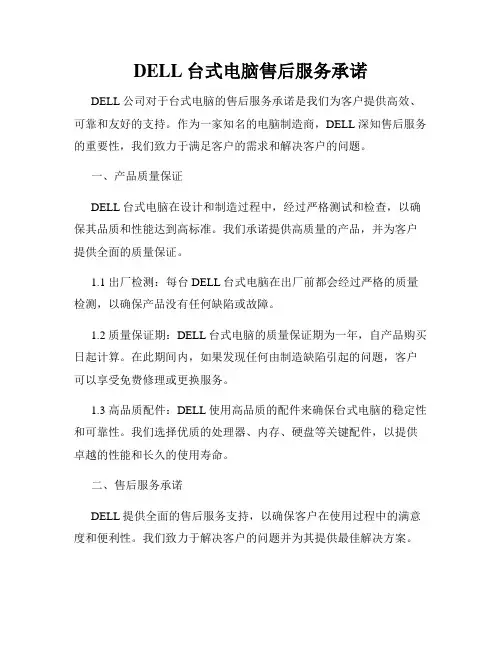 DELL 台式电脑售后服务承诺

DELL 公司对于台式电脑的售后服务承诺是我们为客户提供高效、可靠和友好的支持。作为一家知名的电脑制造商，DELL 深知售后服务的重要性，我们致力于满足客户的需求和解决客户的问题。

一、产品质量保证

DELL 台式电脑在设计和制造过程中，经过严格测试和检查，以确保其品质和性能达到高标准。我们承诺提供高质量的产品，并为客户提供全面的质量保证。

1.1 出厂检测：每台 DELL 台式电脑在出厂前都会经过严格的质量检测，以确保产品没有任何缺陷或故障。

1.2 质量保证期：DELL 台式电脑的质量保证期为一年，自产品购买日起计算。在此期间内，如果发现任何由制造缺陷引起的问题，客户可以享受免费修理或更换服务。

1.3 高品质配件：DELL 使用高品质的配件来确保台式电脑的稳定性和可靠性。我们选择优质的处理器、内存、硬盘等关键配件，以提供卓越的性能和长久的使用寿命。

二、售后服务承诺

DELL 提供全面的售后服务支持，以确保客户在使用过程中的满意度和便利性。我们致力于解决客户的问题并为其提供最佳解决方案。